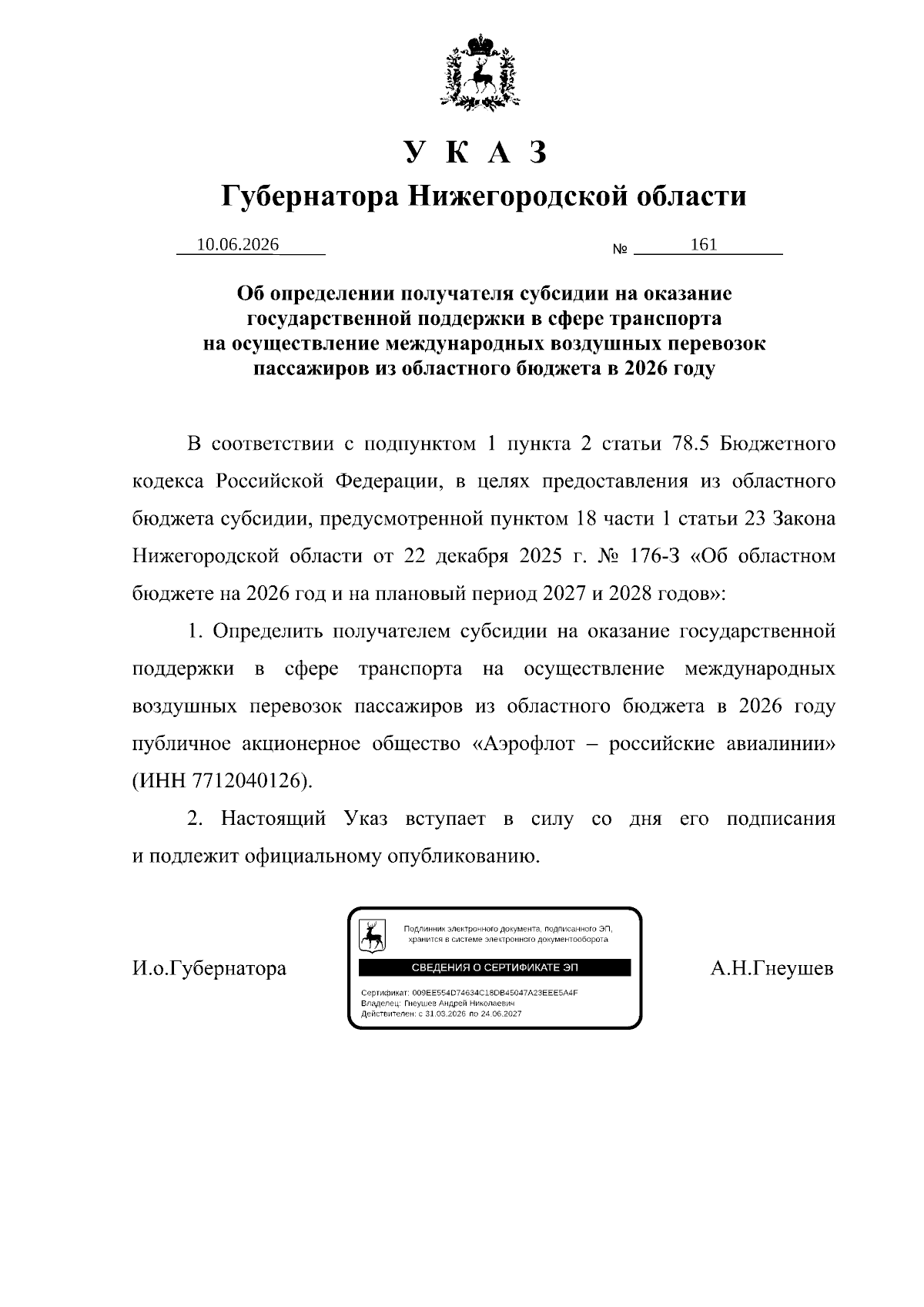 У К А З

Губернатора Нижегородской области

10.06.2026 № 161

Об определении получателя субсидии на оказание государственной поддержки в сфере транспорта на осуществление международных воздушных перевозок пассажиров из областного бюджета в 2026 году

В соответствии с подпунктом 1 пункта 2 статьи 78.5 Бюджетного кодекса Российской Федерации, в целях предоставления из областного бюджета субсидии, предусмотренной пунктом 18 части 1 статьи 23 Закона Нижегородской области от 22 декабря 2025 г. № 176-З «Об областном бюджете на 2026 год и на плановый период 2027 и 2028 годов»:

1. Определить получателем субсидии на оказание государственной поддержки в сфере транспорта на осуществление международных воздушных перевозок пассажиров из областного бюджета в 2026 году публичное акционерное общество «Аэрофлот – российские авиалинии» (ИНН 7712040126).

2. Настоящий Указ вступает в силу со дня его подписания и подлежит официальному опубликованию.

И.о.Губернатора

Подлинник электронного документа, подписанного ЭП, хранится в системе электронного документооборота

СВЕДЕНИЯ О СЕРТИФИКАТЕ ЭП

Сертификат: 009EE554D74634C18DB45047A23EEE5A4F
Владелец: Гнеушев Андрей Николаевич
Действителен: с 31.03.2026 по 24.06.2027

А.Н.Гнеушев